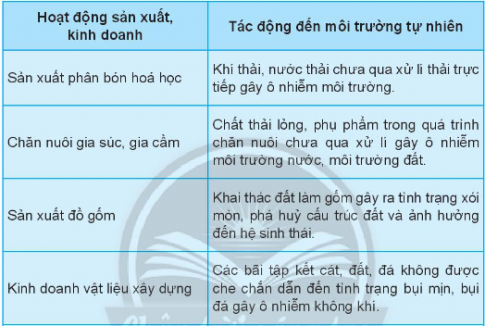 | Hoạt động sản xuất, kinh doanh | Tác động đến môi trường tự nhiên |
|---|---|
| Sản xuất phân bón hoá học | Khí thải, nước thải chưa qua xử lí thải trực tiếp gây ô nhiễm môi trường. |
| Chăn nuôi gia súc, gia cầm | Chất thải lỏng, phụ phẩm trong quá trình chăn nuôi chưa qua xử lí gây ô nhiễm môi trường nước, môi trường đất. |
| Sản xuất đồ gốm | Khai thác đất làm gốm gây ra tình trạng xói mòn, phá huỷ cấu trúc đất và ảnh hưởng đến hệ sinh thái. |
| Kinh doanh vật liệu xây dựng | Các bãi tập kết cát, đất, đá không được che chắn dẫn đến tình trạng bụi mịn, bụi đá gây ô nhiễm không khí. |